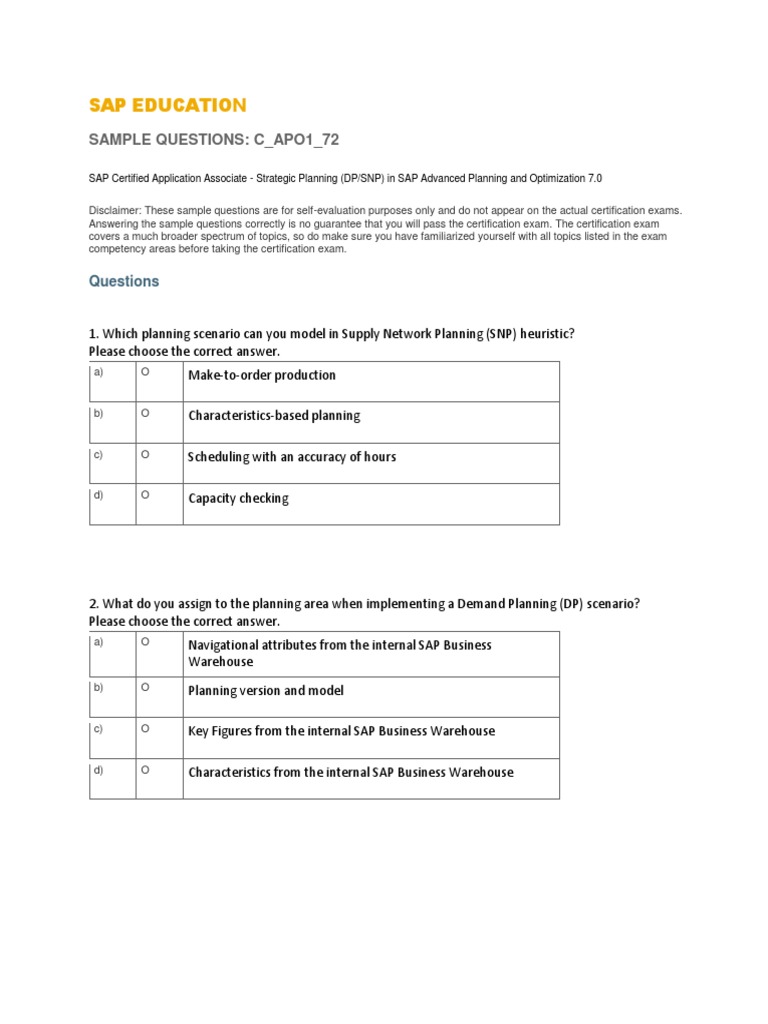 SAP EDUCATION

SAMPLE QUESTIONS: C_APO1_72

SAP Certified Application Associate - Strategic Planning (DP/SNP) in SAP Advanced Planning and Optimization 7.0

Disclaimer: These sample questions are for self-evaluation purposes only and do not appear on the actual certification exams. Answering the sample questions correctly is no guarantee that you will pass the certification exam. The certification exam covers a much broader spectrum of topics, so do make sure you have familiarized yourself with all topics listed in the exam competency areas before taking the certification exam.

Questions

1. Which planning scenario can you model in Supply Network Planning (SNP) heuristic?
Please choose the correct answer.

| a) | O | Make-to-order production |
|---|---|---|
| b) | O | Characteristics-based planning |
| c) | O | Scheduling with an accuracy of hours |
| d) | O | Capacity checking |

2. What do you assign to the planning area when implementing a Demand Planning (DP) scenario?
Please choose the correct answer.

| a) | O | Navigational attributes from the internal SAP Business Warehouse |
|---|---|---|
| b) | O | Planning version and model |
| c) | O | Key Figures from the internal SAP Business Warehouse |
| d) | O | Characteristics from the internal SAP Business Warehouse |